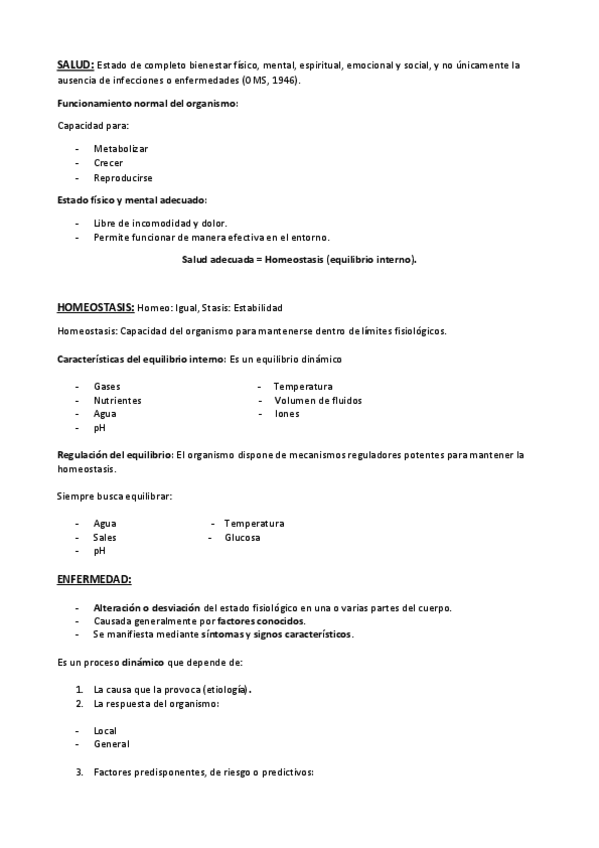 SALUD: Estado de completo bienestar físico, mental, espiritual, emocional y social, y no únicamente la ausencia de infecciones o enfermedades (OMS, 1946).

Funcionamiento normal del organismo:

Capacidad para:

- Metabolizar
- Crecer
- Reproducirse

Estado físico y mental adecuado:

- Libre de incomodidad y dolor.
- Permite funcionar de manera efectiva en el entorno.

Salud adecuada = Homeostasis (equilibrio interno).

HOMEOSTASIS: Homeo: Igual, Stasis: Estabilidad

Homeostasis: Capacidad del organismo para mantenerse dentro de límites fisiológicos.

Características del equilibrio interno: Es un equilibrio dinámico

- Gases
- Nutrientes
- Agua
- pH

- Temperatura
- Volumen de fluidos
- Iones

Regulación del equilibrio: El organismo dispone de mecanismos reguladores potentes para mantener la homeostasis.

Siempre busca equilibrar:

- Agua
- Sales
- pH

- Temperatura
- Glucosa

ENFERMEDAD:

- Alteración o desviación del estado fisiológico en una o varias partes del cuerpo.
- Causada generalmente por factores conocidos.
- Se manifiesta mediante síntomas y signos característicos.

Es un proceso dinámico que depende de:

1. La causa que la provoca (etiología).
2. La respuesta del organismo:

- Local
- General

3. Factores predisponentes, de riesgo o predictivos: